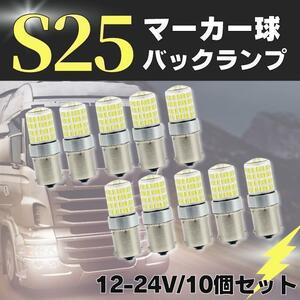 S25
マーカー球
バックランプ

12-24V/10個セット